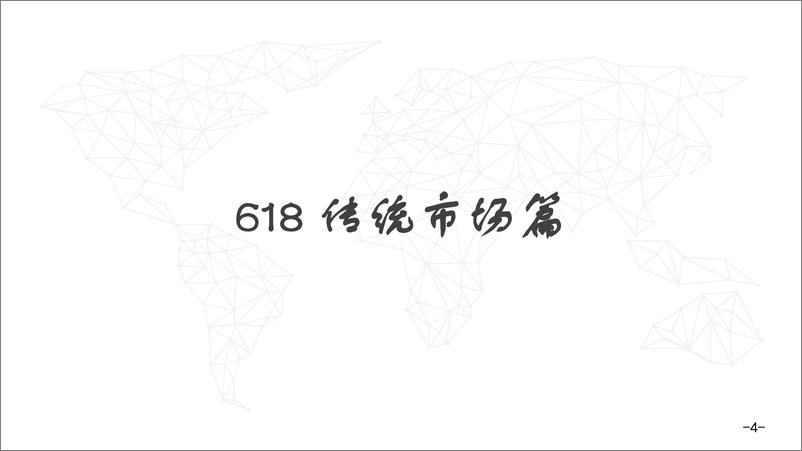 618 传统市场篇

-4-